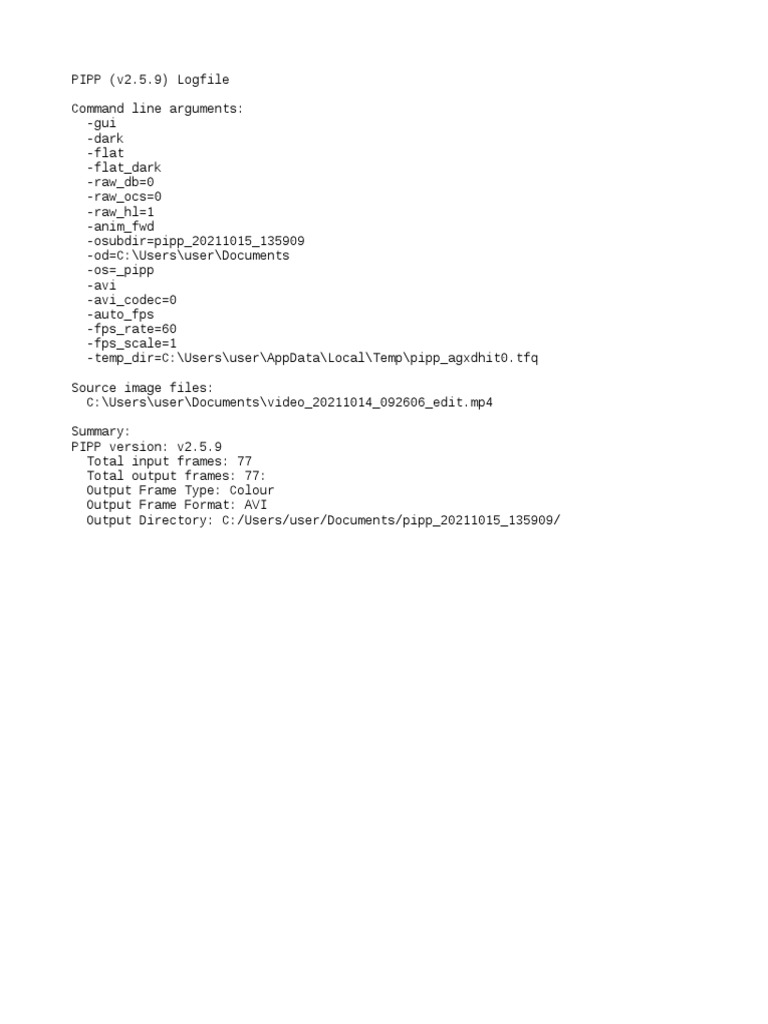 PIPP (v2.5.9) Logfile

Command line arguments:
-gui
-dark
-flat
-flat_dark
-raw_db=0
-raw_ocs=0
-raw_hl=1
-anim_fwd
-osubdir=pipp_20211015_135909
-od=C:\Users\user\Documents
-os=_pipp
-avi
-avi_codec=0
-auto_fps
-fps_rate=60
-fps_scale=1
-temp_dir=C:\Users\user\AppData\Local\Temp\pipp_agxdhit0.tfq

Source image files:
C:\Users\user\Documents\video_20211014_092606_edit.mp4

Summary:
PIPP version: v2.5.9
Total input frames: 77
Total output frames: 77:
Output Frame Type: Colour
Output Frame Format: AVI
Output Directory: C:/Users/user/Documents/pipp_20211015_135909/